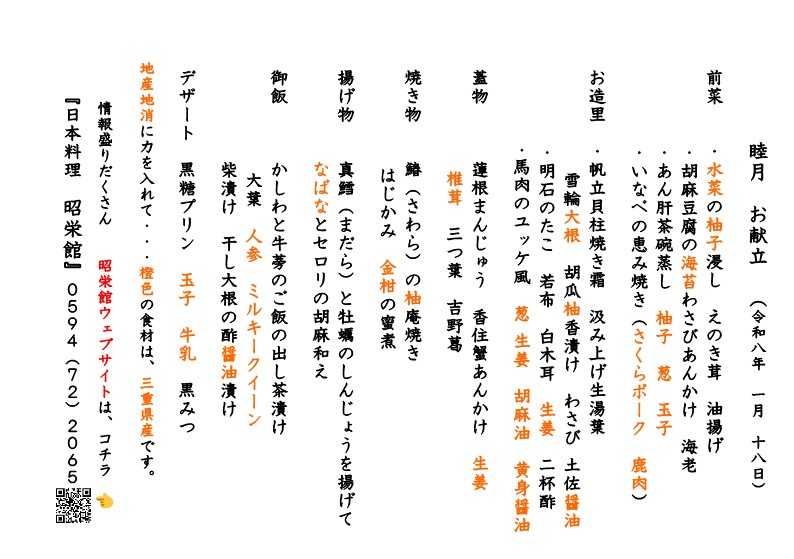 睦月　お献立　（令和八年　一月　十八日）

前菜
・水菜の柚子浸し　えのき茸　油揚げ
・胡麻豆腐の海苔わさびあんかけ　海老
・あん肝茶碗蒸し　柚子　葱　玉子
・いなべの恵み焼き（さくらポーク　鹿肉）

お造里
・帆立貝柱焼き霜　汲み上げ生湯葉
雪輪大根　胡瓜柚香漬け　わさび　土佐醤油
・明石のたこ　若布　白木耳　生姜　二杯酢
・馬肉のユッケ風　葱　生姜　胡麻油　黄身醤油

蓋物
蓮根まんじゅう　香住蟹あんかけ　生姜
椎茸　三つ葉　吉野葛

焼き物
鰆（さわら）の柚庵焼き
はじかみ　金柑の蜜煮

揚げ物
真鱈（まだら）と牡蠣のしんじょうを揚げて
なばなとセロリの胡麻和え

御飯
かしわと牛蒡のご飯の出し茶漬け
大葉　人参　ミルキークイーン
柴漬け　干し大根の酢醤油漬け

デザート
黒糖プリン　玉子　牛乳　黒みつ

地産地消に力を入れて・・・橙色の食材は、三重県産です。

情報盛りだくさん　昭栄館ウェブサイトは、コチラ

『日本料理　昭栄館』0594（72）2065